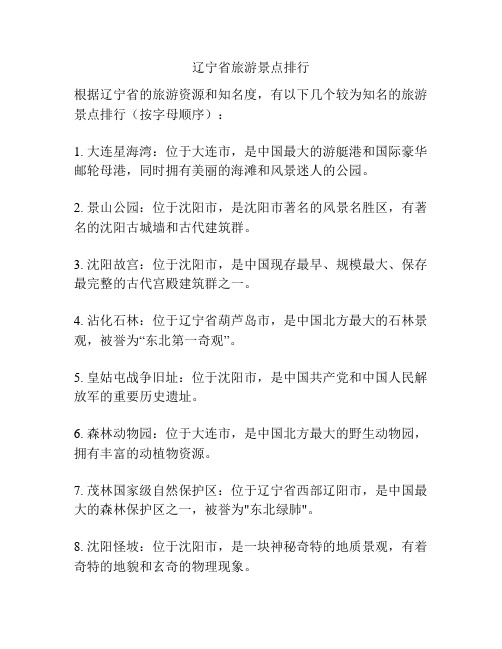 辽宁省旅游景点排行

根据辽宁省的旅游资源和知名度，有以下几个较为知名的旅游景点排行（按字母顺序）：

1. 大连星海湾：位于大连市，是中国最大的游艇港和国际豪华邮轮母港，同时拥有美丽的海滩和风景迷人的公园。

2. 景山公园：位于沈阳市，是沈阳市著名的风景名胜区，有著名的沈阳古城墙和古代建筑群。

3. 沈阳故宫：位于沈阳市，是中国现存最早、规模最大、保存最完整的古代宫殿建筑群之一。

4. 沾化石林：位于辽宁省葫芦岛市，是中国北方最大的石林景观，被誉为“东北第一奇观”。

5. 皇姑屯战争旧址：位于沈阳市，是中国共产党和中国人民解放军的重要历史遗址。

6. 森林动物园：位于大连市，是中国北方最大的野生动物园，拥有丰富的动植物资源。

7. 茂林国家级自然保护区：位于辽宁省西部辽阳市，是中国最大的森林保护区之一，被誉为"东北绿肺"。

8. 沈阳怪坡：位于沈阳市，是一块神秘奇特的地质景观，有着奇特的地貌和玄奇的物理现象。